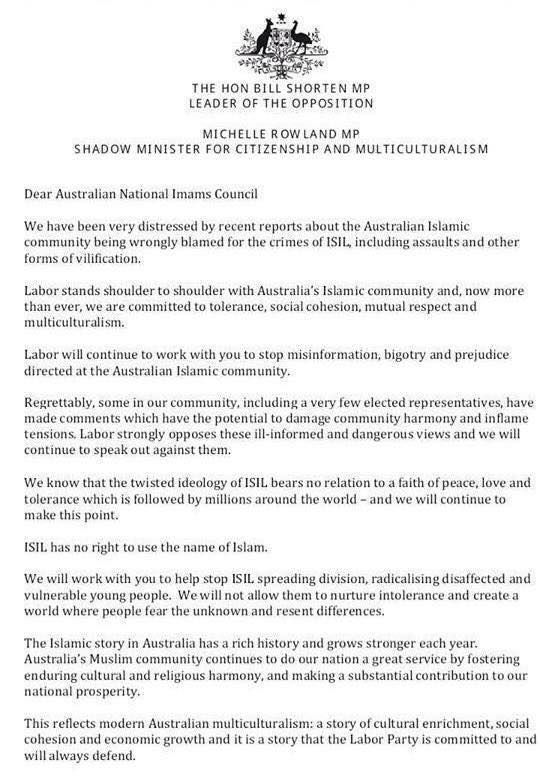 THE HON BILL SHORTEN MP
LEADER OF THE OPPOSITION

MICHELLE ROWLAND MP
SHADOW MINISTER FOR CITIZENSHIP AND MULTICULTURALISM

Dear Australian National Imams Council

We have been very distressed by recent reports about the Australian Islamic community being wrongly blamed for the crimes of ISIL, including assaults and other forms of vilification.

Labor stands shoulder to shoulder with Australia's Islamic community and, now more than ever, we are committed to tolerance, social cohesion, mutual respect and multiculturalism.

Labor will continue to work with you to stop misinformation, bigotry and prejudice directed at the Australian Islamic community.

Regrettably, some in our community, including a very few elected representatives, have made comments which have the potential to damage community harmony and inflame tensions. Labor strongly opposes these ill-informed and dangerous views and we will continue to speak out against them.

We know that the twisted ideology of ISIL bears no relation to a faith of peace, love and tolerance which is followed by millions around the world – and we will continue to make this point.

ISIL has no right to use the name of Islam.

We will work with you to help stop ISIL spreading division, radicalising disaffected and vulnerable young people. We will not allow them to nurture intolerance and create a world where people fear the unknown and resent differences.

The Islamic story in Australia has a rich history and grows stronger each year. Australia's Muslim community continues to do our nation a great service by fostering enduring cultural and religious harmony, and making a substantial contribution to our national prosperity.

This reflects modern Australian multiculturalism: a story of cultural enrichment, social cohesion and economic growth and it is a story that the Labor Party is committed to and will always defend.